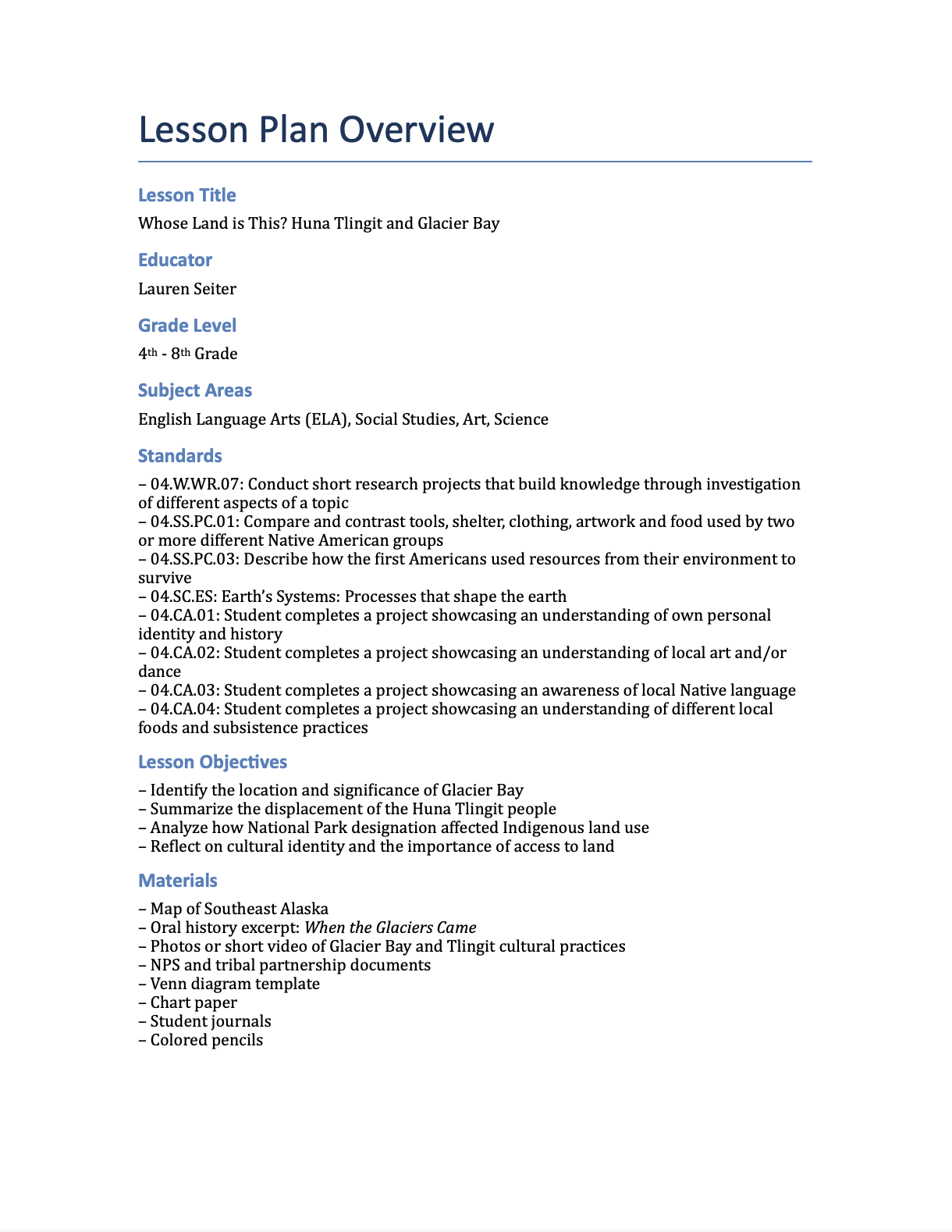 Lesson Plan Overview

Lesson Title

Whose Land is This? Huna Tlingit and Glacier Bay

Educator

Lauren Seiter

Grade Level

4th - 8th Grade

Subject Areas

English Language Arts (ELA), Social Studies, Art, Science

Standards

– 04.W.WR.07: Conduct short research projects that build knowledge through investigation of different aspects of a topic
– 04.SS.PC.01: Compare and contrast tools, shelter, clothing, artwork and food used by two or more different Native American groups
– 04.SS.PC.03: Describe how the first Americans used resources from their environment to survive
– 04.SC.ES: Earth's Systems: Processes that shape the earth
– 04.CA.01: Student completes a project showcasing an understanding of own personal identity and history
– 04.CA.02: Student completes a project showcasing an understanding of local art and/or dance
– 04.CA.03: Student completes a project showcasing an awareness of local Native language
– 04.CA.04: Student completes a project showcasing an understanding of different local foods and subsistence practices

Lesson Objectives

– Identify the location and significance of Glacier Bay
– Summarize the displacement of the Huna Tlingit people
– Analyze how National Park designation affected Indigenous land use
– Reflect on cultural identity and the importance of access to land

Materials

– Map of Southeast Alaska
– Oral history excerpt: When the Glaciers Came
– Photos or short video of Glacier Bay and Tlingit cultural practices
– NPS and tribal partnership documents
– Venn diagram template
– Chart paper
– Student journals
– Colored pencils